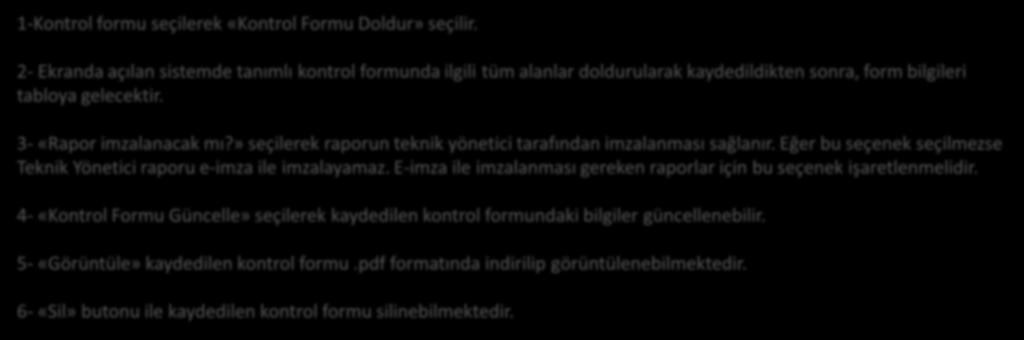 1-Kontrol formu seçilerek «Kontrol Formu Doldur» seçilir.

2- Ekranda açılan sistemde tanımlı kontrol formunda ilgili tüm alanlar doldurularak kaydedildikten sonra, form bilgileri tabloya gelecektir.

3- «Rapor imzalanacak mı?» seçilerek raporun teknik yönetici tarafından imzalanması sağlanır. Eğer bu seçenek seçilmezse Teknik Yönetici raporu e-imza ile imzalayamaz. E-imza ile imzalanması gereken raporlar için bu seçenek işaretlenmelidir.

4- «Kontrol Formu Güncelle» seçilerek kaydedilen kontrol formundaki bilgiler güncellenebilir.

5- «Görüntüle» kaydedilen kontrol formu .pdf formatında indirilip görüntülenebilmektedir.

6- «Sil» butonu ile kaydedilen kontrol formu silinebilmektedir.